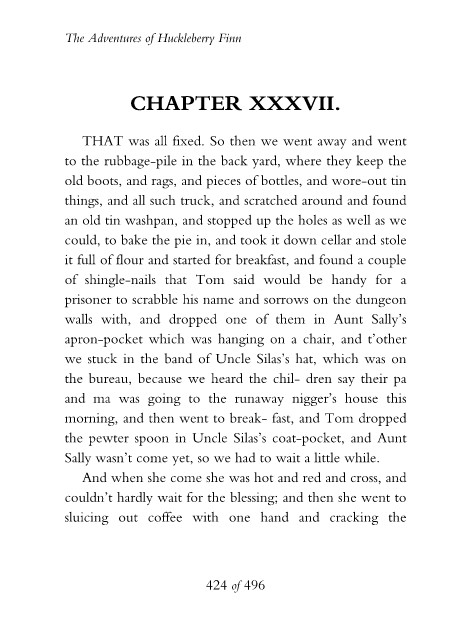 The Adventures of Huckleberry Finn

CHAPTER XXXVII.

THAT was all fixed. So then we went away and went to the rubbage-pile in the back yard, where they keep the old boots, and rags, and pieces of bottles, and wore-out tin things, and all such truck, and scratched around and found an old tin washpan, and stopped up the holes as well as we could, to bake the pie in, and took it down cellar and stole it full of flour and started for breakfast, and found a couple of shingle-nails that Tom said would be handy for a prisoner to scrabble his name and sorrows on the dungeon walls with, and dropped one of them in Aunt Sally's apron-pocket which was hanging on a chair, and t'other we stuck in the band of Uncle Silas's hat, which was on the bureau, because we heard the chil- dren say their pa and ma was going to the runaway nigger's house this morning, and then went to break- fast, and Tom dropped the pewter spoon in Uncle Silas's coat-pocket, and Aunt Sally wasn't come yet, so we had to wait a little while.

And when she come she was hot and red and cross, and couldn't hardly wait for the blessing; and then she went to sluicing out coffee with one hand and cracking the

424 of 496